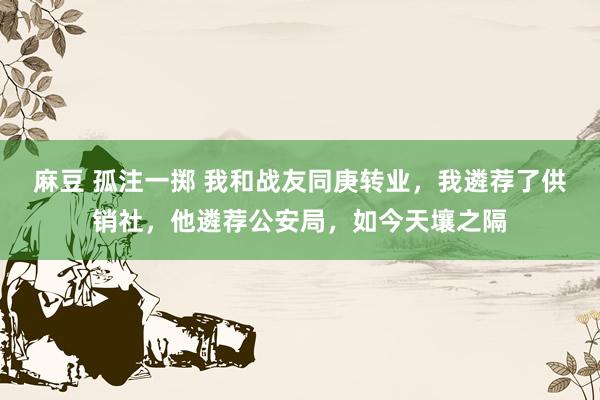 麻豆 孤注一掷 我和战友同庚转业，我遴荐了供销社，他遴荐公安局，如今天壤之隔